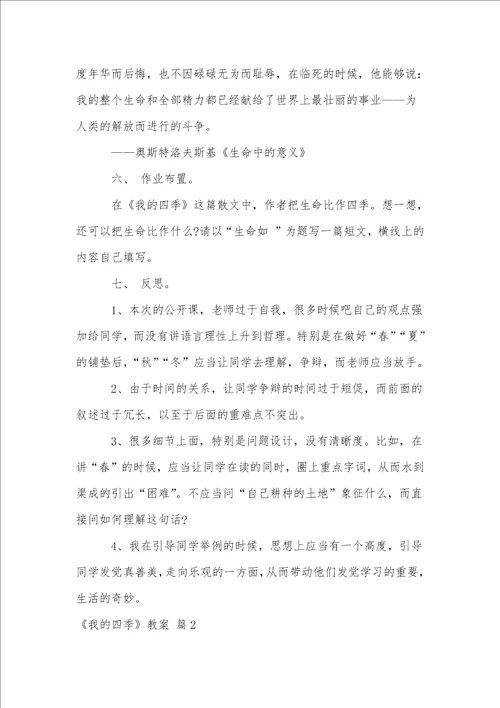 度年华而后悔，也不因碌碌无为而耻辱，在临死的时候，他能够说：我的整个生命和全部精力都已经献给了世界上最壮丽的事业——为人类的解放而进行的斗争。

——奥斯特洛夫斯基《生命中的意义》

六、 作业布置。

在《我的四季》这篇散文中，作者把生命比作四季。想一想，还可以把生命比作什么?请以“生命如 ”为题写一篇短文，横线上的内容自己填写。

七、 反思。

1、本次的公开课，老师过于自我，很多时候吧自己的观点强加给同学，而没有讲语言理性上升到哲理。特别是在做好“春”“夏”的铺垫后，“秋”“冬”应当让同学去理解，争辩，而老师应当放手。

2、由于时间的关系，让同学争辩的时间过于短促，而前面的叙述过于冗长，以至于后面的重难点不突出。

3、很多细节上面，特别是问题设计，没有清晰度。比如，在讲“春”的时候，应当让同学在读的同时，圈上重点字词，从而水到渠成的引出“困难”。不应当问“自己耕种的土地”象征什么，而直接问如何理解这句话?

4、我在引导同学举例的时候，思想上应当有一个高度，引导同学发觉真善美，走向乐观的一方面，从而带动他们发觉学习的重要，生活的奇妙。

《我的四季》教案 篇2